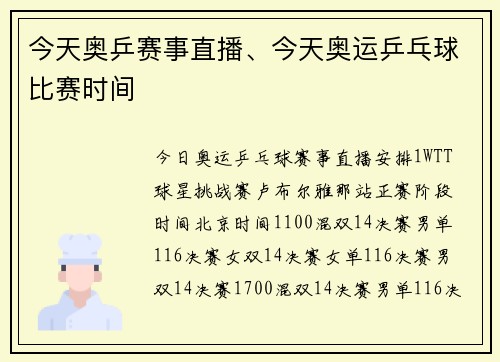 今天奥乒赛事直播、今天奥运乒乓球比赛时间

今日奥运乒乓球赛事直播安排1WTT球星挑战赛卢布尔雅那站正赛阶段时间北京时间1100混双14决赛男单116决赛女双14决赛女单116决赛男双14决赛1700混双14决赛男单116决